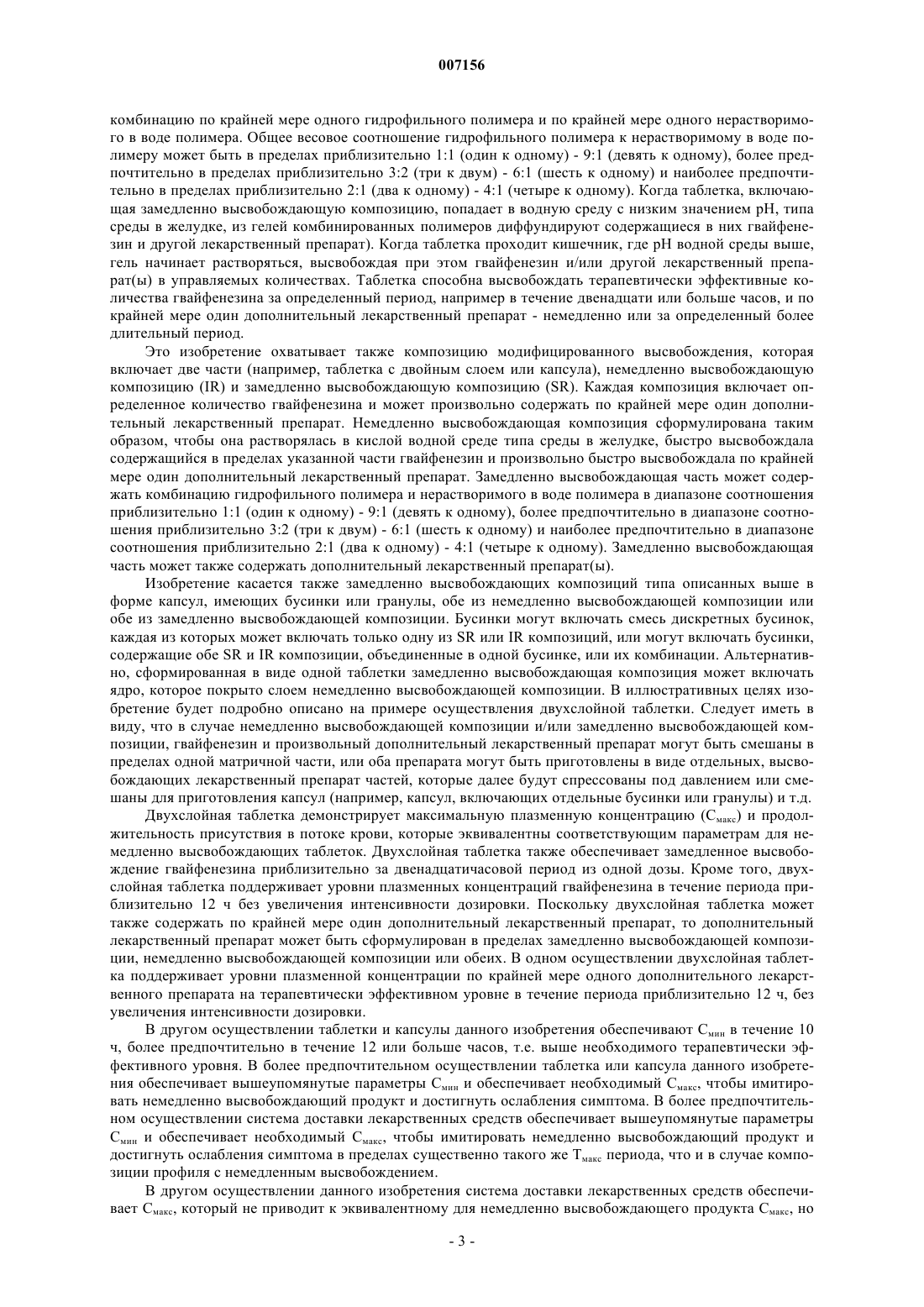 007156

комбинацию по крайней мере одного гидрофильного полимера и по крайней мере одного нерастворимого в воде полимера. Общее весовое соотношение гидрофильного полимера к нерастворимому в воде полимеру может быть в пределах приблизительно 1:1 (один к одному) - 9:1 (девять к одному), более предпочтительно в пределах приблизительно 3:2 (три к двум) - 6:1 (шесть к одному) и наиболее предпочтительно в пределах приблизительно 2:1 (два к одному) - 4:1 (четыре к одному). Когда таблетка, включающая замедленно высвобождающую композицию, попадает в водную среду с низким значением pH, типа среды в желудке, из гелей комбинированных полимеров диффундируют содержащиеся в них гвайфенезин и другой лекарственный препарат). Когда таблетка проходит кишечник, где pH водной среды выше, гель начинает растворяться, высвобождая при этом гвайфенезин и/или другой лекарственный препарат(ы) в управляемых количествах. Таблетка способна высвобождать терапевтически эффективные количества гвайфенезина за определенный период, например в течение двенадцати или больше часов, и по крайней мере один дополнительный лекарственный препарат - немедленно или за определенный более длительный период.

Это изобретение охватывает также композицию модифицированного высвобождения, которая включает две части (например, таблетка с двойным слоем или капсула), немедленно высвобождающую композицию (IR) и замедленно высвобождающую композицию (SR). Каждая композиция включает определенное количество гвайфенезина и может произвольно содержать по крайней мере один дополнительный лекарственный препарат. Немедленно высвобождающая композиция сформулирована таким образом, чтобы она растворялась в кислой водной среде типа среды в желудке, быстро высвобождала содержащийся в пределах указанной части гвайфенезин и произвольно быстро высвобождала по крайней мере один дополнительный лекарственный препарат. Замедленно высвобождающая часть может содержать комбинацию гидрофильного полимера и нерастворимого в воде полимера в диапазоне соотношения приблизительно 1:1 (один к одному) - 9:1 (девять к одному), более предпочтительно в диапазоне соотношения приблизительно 3:2 (три к двум) - 6:1 (шесть к одному) и наиболее предпочтительно в диапазоне соотношения приблизительно 2:1 (два к одному) - 4:1 (четыре к одному). Замедленно высвобождающая часть может также содержать дополнительный лекарственный препарат(ы).

Изобретение касается также замедленно высвобождающих композиций типа описанных выше в форме капсул, имеющих бусинки или гранулы, обе из немедленно высвобождающей композиции или обе из замедленно высвобождающей композиции. Бусинки могут включать смесь дискретных бусинок, каждая из которых может включать только одну из SR или IR композиций, или могут включать бусинки, содержащие обе SR и IR композиции, объединенные в одной бусинке, или их комбинации. Альтернативно, сформированная в виде одной таблетки замедленно высвобождающая композиция может включать ядро, которое покрыто слоем немедленно высвобождающей композиции. В иллюстративных целях изобретение будет подробно описано на примере осуществления двухслойной таблетки. Следует иметь в виду, что в случае немедленно высвобождающей композиции и/или замедленно высвобождающей композиции, гвайфенезин и произвольный дополнительный лекарственный препарат могут быть смешаны в пределах одной матричной части, или оба препарата могут быть приготовлены в виде отдельных, высвобождающих лекарственный препарат частей, которые далее будут спрессованы под давлением или смешаны для приготовления капсул (например, капсул, включающих отдельные бусинки или гранулы) и т.д.

Двухслойная таблетка демонстрирует максимальную плазменную концентрацию ($C_{макс}$) и продолжительность присутствия в потоке крови, которые эквивалентны соответствующим параметрам для немедленно высвобождающих таблеток. Двухслойная таблетка также обеспечивает замедленное высвобождение гвайфенезина приблизительно за двенадцатичасовой период из одной дозы. Кроме того, двухслойная таблетка поддерживает уровни плазменных концентраций гвайфенезина в течение периода приблизительно 12 ч без увеличения интенсивности дозировки. Поскольку двухслойная таблетка может также содержать по крайней мере один дополнительный лекарственный препарат, то дополнительный лекарственный препарат может быть сформулирован в пределах замедленно высвобождающей композиции, немедленно высвобождающей композиции или обеих. В одном осуществлении двухслойная таблетка поддерживает уровни плазменной концентрации по крайней мере одного дополнительного лекарственного препарата на терапевтически эффективном уровне в течение периода приблизительно 12 ч, без увеличения интенсивности дозировки.

В другом осуществлении таблетки и капсулы данного изобретения обеспечивают $C_{мин}$ в течение 10 ч, более предпочтительно в течение 12 или больше часов, т.е. выше необходимого терапевтически эффективного уровня. В более предпочтительном осуществлении таблетка или капсула данного изобретения обеспечивает вышеупомянутые параметры $C_{мин}$ и обеспечивает необходимый $C_{макс}$, чтобы имитировать немедленно высвобождающий продукт и достигнуть ослабления симптома. В более предпочтительном осуществлении система доставки лекарственных средств обеспечивает вышеупомянутые параметры $C_{мин}$ и обеспечивает необходимый $C_{макс}$, чтобы имитировать немедленно высвобождающий продукт и достигнуть ослабления симптома в пределах существенно такого же $T_{макс}$ периода, что и в случае композиции профиля с немедленным высвобождением.

В другом осуществлении данного изобретения система доставки лекарственных средств обеспечивает $C_{макс}$, который не приводит к эквивалентному для немедленно высвобождающего продукта $C_{макс}$, но

- 3 -